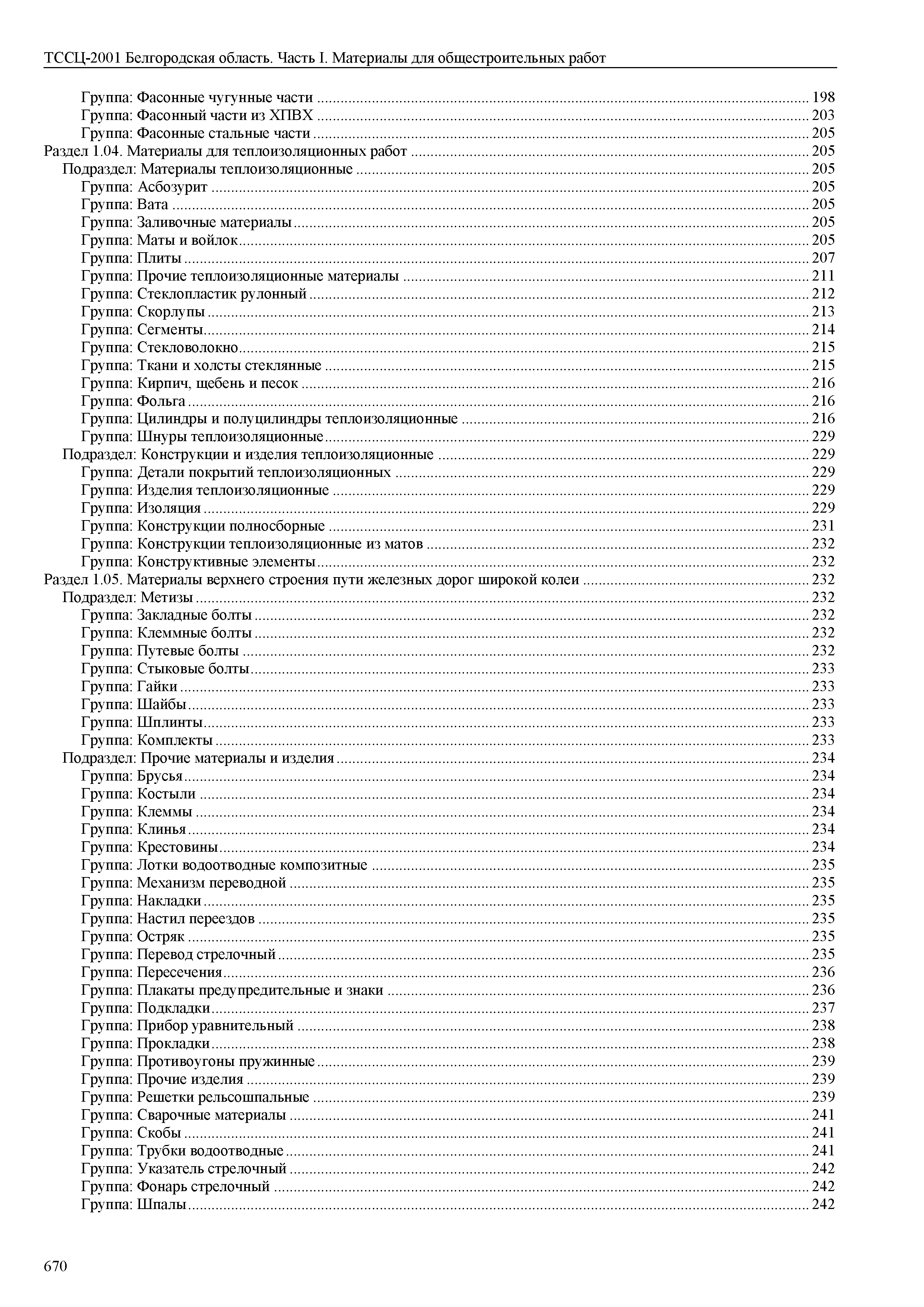 ТССЦ-2001 Белгородская область. Часть I. Материалы для общестроительных работ

Группа: Фасонные чугунные части ........ 198
Группа: Фасонный части из ХПВХ ........ 203
Группа: Фасонные стальные части ........ 205
Раздел 1.04. Материалы для теплоизоляционных работ ........ 205
Подраздел: Материалы теплоизоляционные ........ 205
Группа: Асбозурит ........ 205
Группа: Вата ........ 205
Группа: Заливочные материалы ........ 205
Группа: Маты и войлок ........ 205
Группа: Плиты ........ 207
Группа: Прочие теплоизоляционные материалы ........ 211
Группа: Стеклопластик рулонный ........ 212
Группа: Скорлупы ........ 213
Группа: Сегменты ........ 214
Группа: Стекловолокно ........ 215
Группа: Ткани и холсты стеклянные ........ 215
Группа: Кирпич, щебень и песок ........ 216
Группа: Фольга ........ 216
Группа: Цилиндры и полуцилиндры теплоизоляционные ........ 216
Группа: Шнуры теплоизоляционные ........ 229
Подраздел: Конструкции и изделия теплоизоляционные ........ 229
Группа: Детали покрытий теплоизоляционных ........ 229
Группа: Изделия теплоизоляционные ........ 229
Группа: Изоляция ........ 229
Группа: Конструкции полносборные ........ 231
Группа: Конструкции теплоизоляционные из матов ........ 232
Группа: Конструктивные элементы ........ 232
Раздел 1.05. Материалы верхнего строения пути железных дорог широкой колеи ........ 232
Подраздел: Метизы ........ 232
Группа: Закладные болты ........ 232
Группа: Клеммные болты ........ 232
Группа: Путевые болты ........ 232
Группа: Стыковые болты ........ 233
Группа: Гайки ........ 233
Группа: Шайбы ........ 233
Группа: Шплинты ........ 233
Группа: Комплекты ........ 233
Подраздел: Прочие материалы и изделия ........ 234
Группа: Брусья ........ 234
Группа: Костыли ........ 234
Группа: Клеммы ........ 234
Группа: Клинья ........ 234
Группа: Крестовины ........ 234
Группа: Лотки водоотводные композитные ........ 235
Группа: Механизм переводной ........ 235
Группа: Накладки ........ 235
Группа: Настил переездов ........ 235
Группа: Остряк ........ 235
Группа: Перевод стрелочный ........ 235
Группа: Пересечения ........ 236
Группа: Плакаты предупредительные и знаки ........ 236
Группа: Подкладки ........ 237
Группа: Прибор уравнительный ........ 238
Группа: Прокладки ........ 238
Группа: Противоугоны пружинные ........ 239
Группа: Прочие изделия ........ 239
Группа: Решетки рельсошпальные ........ 239
Группа: Сварочные материалы ........ 241
Группа: Скобы ........ 241
Группа: Трубки водоотводные ........ 241
Группа: Указатель стрелочный ........ 242
Группа: Фонарь стрелочный ........ 242
Группа: Шпалы ........ 242

670